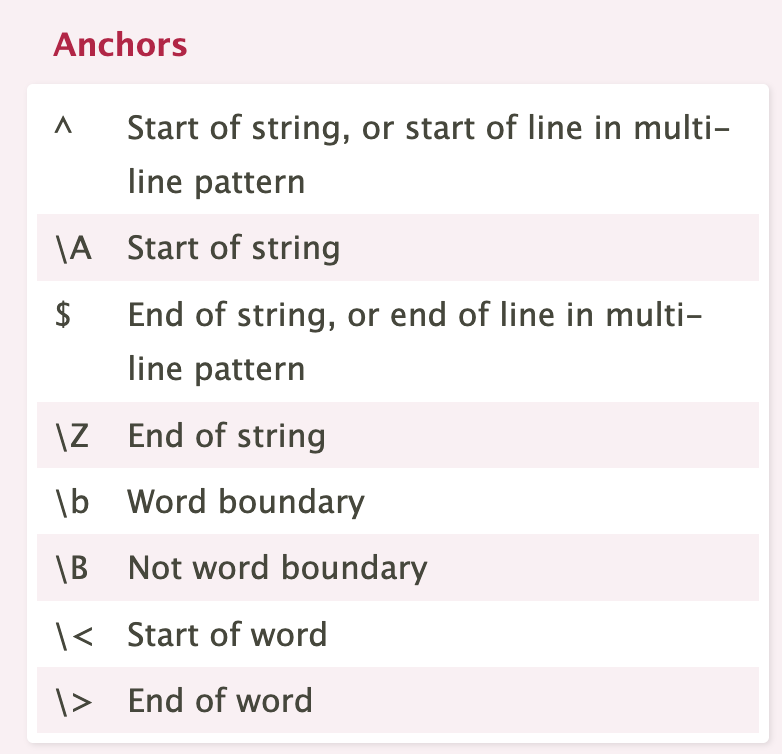 Anchors

|  |  |
|---|---|
| ^ | Start of string, or start of line in multi-line pattern |
| \A | Start of string |
| \$ | End of string, or end of line in multi-line pattern |
| \Z | End of string |
| \b | Word boundary |
| \B | Not word boundary |
| \< | Start of word |
| \> | End of word |